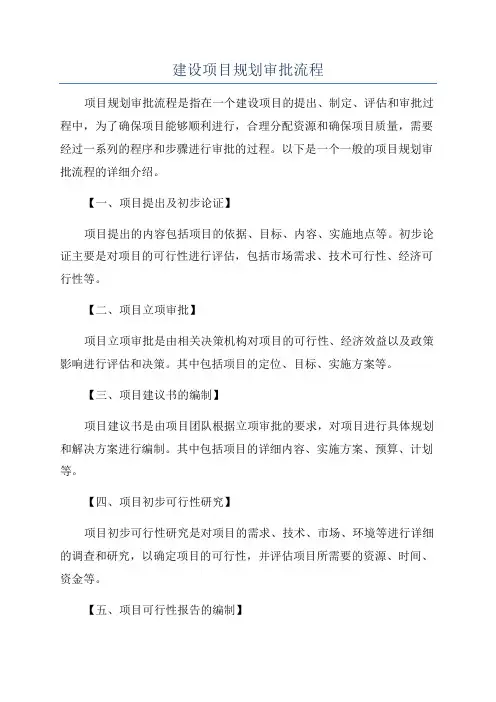 建设项目规划审批流程

项目规划审批流程是指在一个建设项目的提出、制定、评估和审批过程中，为了确保项目能够顺利进行，合理分配资源和确保项目质量，需要经过一系列的程序和步骤进行审批的过程。以下是一个一般的项目规划审批流程的详细介绍。

【一、项目提出及初步论证】

项目提出的内容包括项目的依据、目标、内容、实施地点等。初步论证主要是对项目的可行性进行评估，包括市场需求、技术可行性、经济可行性等。

【二、项目立项审批】

项目立项审批是由相关决策机构对项目的可行性、经济效益以及政策影响进行评估和决策。其中包括项目的定位、目标、实施方案等。

【三、项目建议书的编制】

项目建议书是由项目团队根据立项审批的要求，对项目进行具体规划和解决方案进行编制。其中包括项目的详细内容、实施方案、预算、计划等。

【四、项目初步可行性研究】

项目初步可行性研究是对项目的需求、技术、市场、环境等进行详细的调查和研究，以确定项目的可行性，并评估项目所需要的资源、时间、资金等。

【五、项目可行性报告的编制】